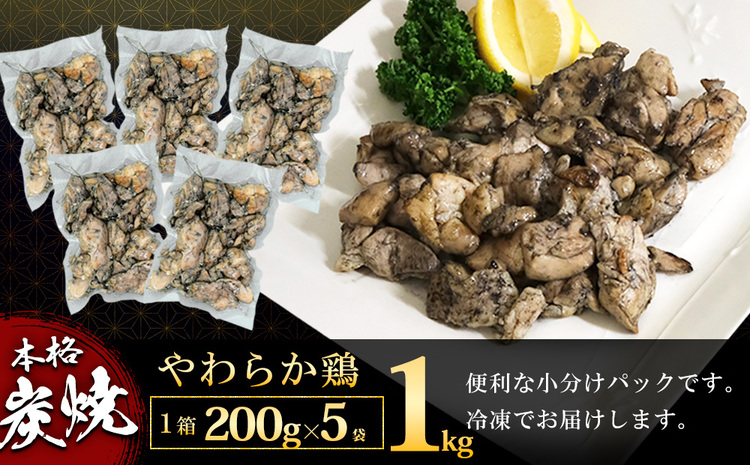 本格
炭焼

やわらか鶏

1箱 200g×5袋

1kg

便利な小分けパックです。
冷凍でお届けします。